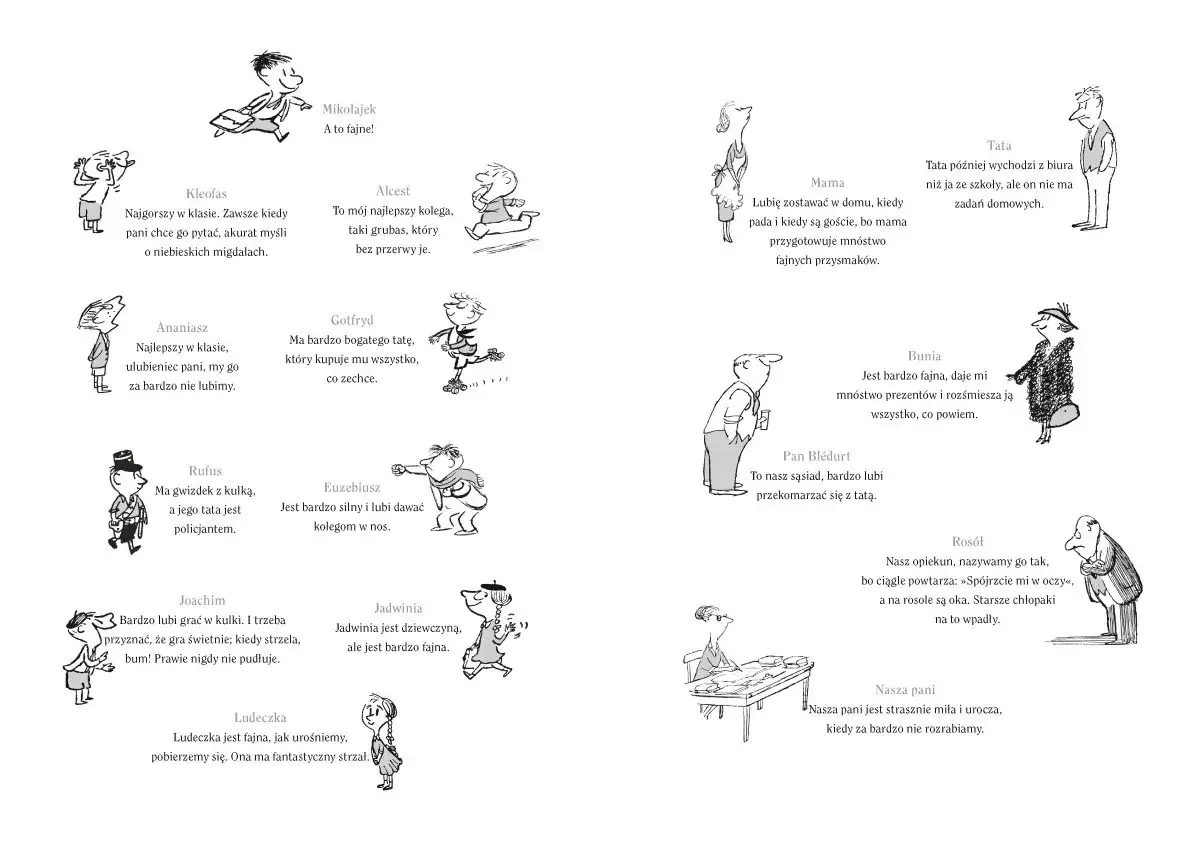 Mikołajek
A to fajne!

Kleofas
Najgorszy w klasie. Zawsze kiedy pani chce go pytać, akurat myśli o niebieskich migdałach.

Alcest
To mój najlepszy kolega, taki grubas, który bez przerwy je.

Ananiasz
Najlepszy w klasie, ulubieniec pani, my go za bardzo nie lubimy.

Gotfryd
Ma bardzo bogatego tatę, który kupuje mu wszystko, co zechce.

Rufus
Ma gwizdek z kulką, a jego tata jest policjantem.

Euzebiusz
Jest bardzo silny i lubi dawać kolegom w nos.

Joachim
Bardzo lubi grać w kulki. I trzeba przyznać, że gra świetnie; kiedy strzela, bum! Prawie nigdy nie pudłuje.

Jadwinia
Jadwinia jest dziewczyną, ale jest bardzo fajna.

Ludeczka
Ludeczka jest fajna, jak urośniemy, pobierzemy się. Ona ma fantastyczny strzał.

Mama
Lubię zostawać w domu, kiedy pada i kiedy są goście, bo mama przygotowuje mnóstwo fajnych przysmaków.

Tata
Tata później wychodzi z biura niż ja ze szkoły, ale on nie ma zadań domowych.

Bunia
Jest bardzo fajna, daje mi mnóstwo prezentów i rozśmiesza ją wszystko, co powiem.

Pan Blédurt
To nasz sąsiad, bardzo lubi przekomarzać się z tatą.

Rosół
Nasz opiekun, nazywamy go tak, bo ciągle powtarza: »Spójrzcie mi w oczy«, a na rosole są oka. Starsze chłopaki na to wpadły.

Nasza pani
Nasza pani jest strasznie miła i urocza, kiedy za bardzo nie rozrabiamy.